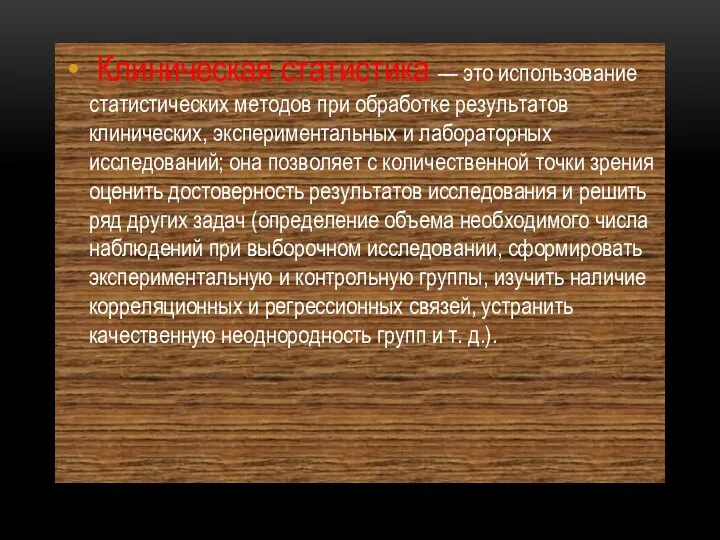 • Клиническая статистика — это использование статистических методов при обработке результатов клинических, экспериментальных и лабораторных исследований; она позволяет с количественной точки зрения оценить достоверность результатов исследования и решить ряд других задач (определение объема необходимого числа наблюдений при выборочном исследовании, сформировать экспериментальную и контрольную группы, изучить наличие корреляционных и регрессионных связей, устранить качественную неоднородность групп и т. д.).